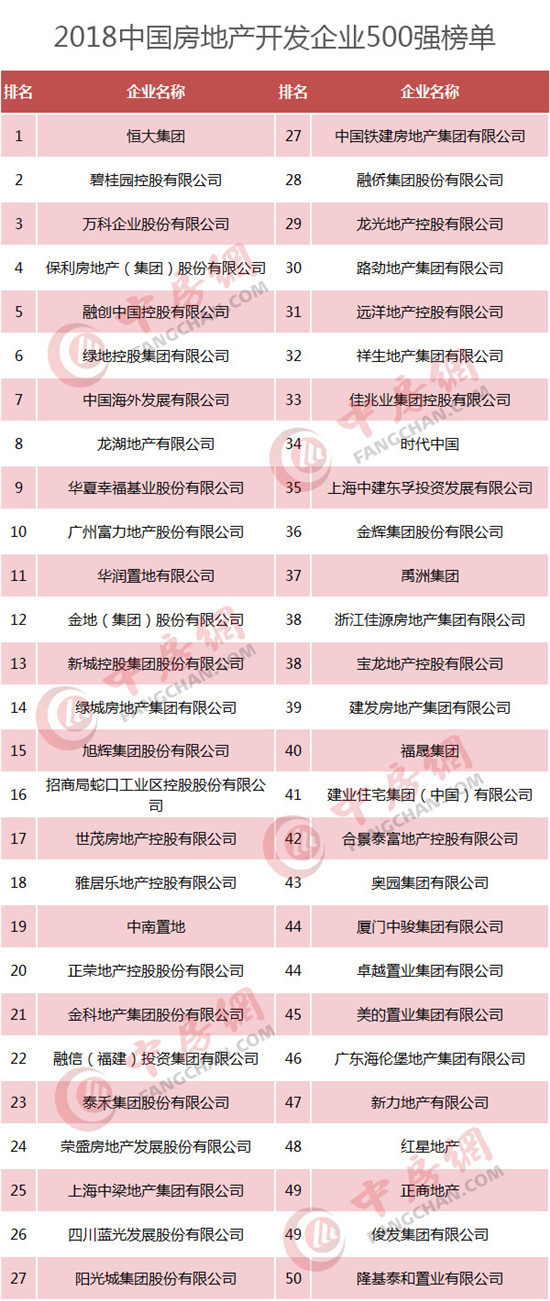 2018中国房地产开发企业500强榜单

| 排名 | 企业名称 | 排名 | 企业名称 |
|---|---|---|---|
| 1 | 恒大集团 | 27 | 中国铁建房地产集团有限公司 |
| 2 | 碧桂园控股有限公司 | 28 | 融侨集团股份有限公司 |
| 3 | 万科企业股份有限公司 | 29 | 龙光地产控股有限公司 |
| 4 | 保利房地产（集团）股份有限公司 | 30 | 路劲地产集团有限公司 |
| 5 | 融创中国控股有限公司 | 31 | 远洋地产控股有限公司 |
| 6 | 绿地控股集团有限公司 | 32 | 祥生地产集团有限公司 |
| 7 | 中国海外发展有限公司 | 33 | 佳兆业集团控股有限公司 |
| 8 | 龙湖地产有限公司 | 34 | 时代中国 |
| 9 | 华夏幸福基业股份有限公司 | 35 | 上海中建东孚投资发展有限公司 |
| 10 | 广州富力地产股份有限公司 | 36 | 金辉集团股份有限公司 |
| 11 | 华润置地有限公司 | 37 | 禹洲集团 |
| 12 | 金地（集团）股份有限公司 | 38 | 浙江佳源房地产集团有限公司 |
| 13 | 新城控股集团股份有限公司 | 38 | 宝龙地产控股有限公司 |
| 14 | 绿城房地产集团有限公司 | 39 | 建发房地产集团有限公司 |
| 15 | 旭辉集团股份有限公司 | 40 | 福晟集团 |
| 16 | 招商局蛇口工业区控股股份有限公司 | 41 | 建业住宅集团（中国）有限公司 |
| 17 | 世茂房地产控股有限公司 | 42 | 合景泰富地产控股有限公司 |
| 18 | 雅居乐地产控股有限公司 | 43 | 奥园集团有限公司 |
| 19 | 中南置地 | 44 | 厦门中骏集团有限公司 |
| 20 | 正荣地产控股股份有限公司 | 44 | 卓越置业集团有限公司 |
| 21 | 金科地产集团股份有限公司 | 45 | 美的置业集团有限公司 |
| 22 | 融信（福建）投资集团有限公司 | 46 | 广东海伦堡地产集团有限公司 |
| 23 | 泰禾集团股份有限公司 | 47 | 新力地产有限公司 |
| 24 | 荣盛房地产发展股份有限公司 | 48 | 红星地产 |
| 25 | 上海中梁地产集团有限公司 | 49 | 正商地产 |
| 26 | 四川蓝光发展股份有限公司 | 49 | 俊发集团有限公司 |
| 27 | 阳光城集团股份有限公司 | 50 | 隆基泰和置业有限公司 |

中房网 FANGCHAN.COM